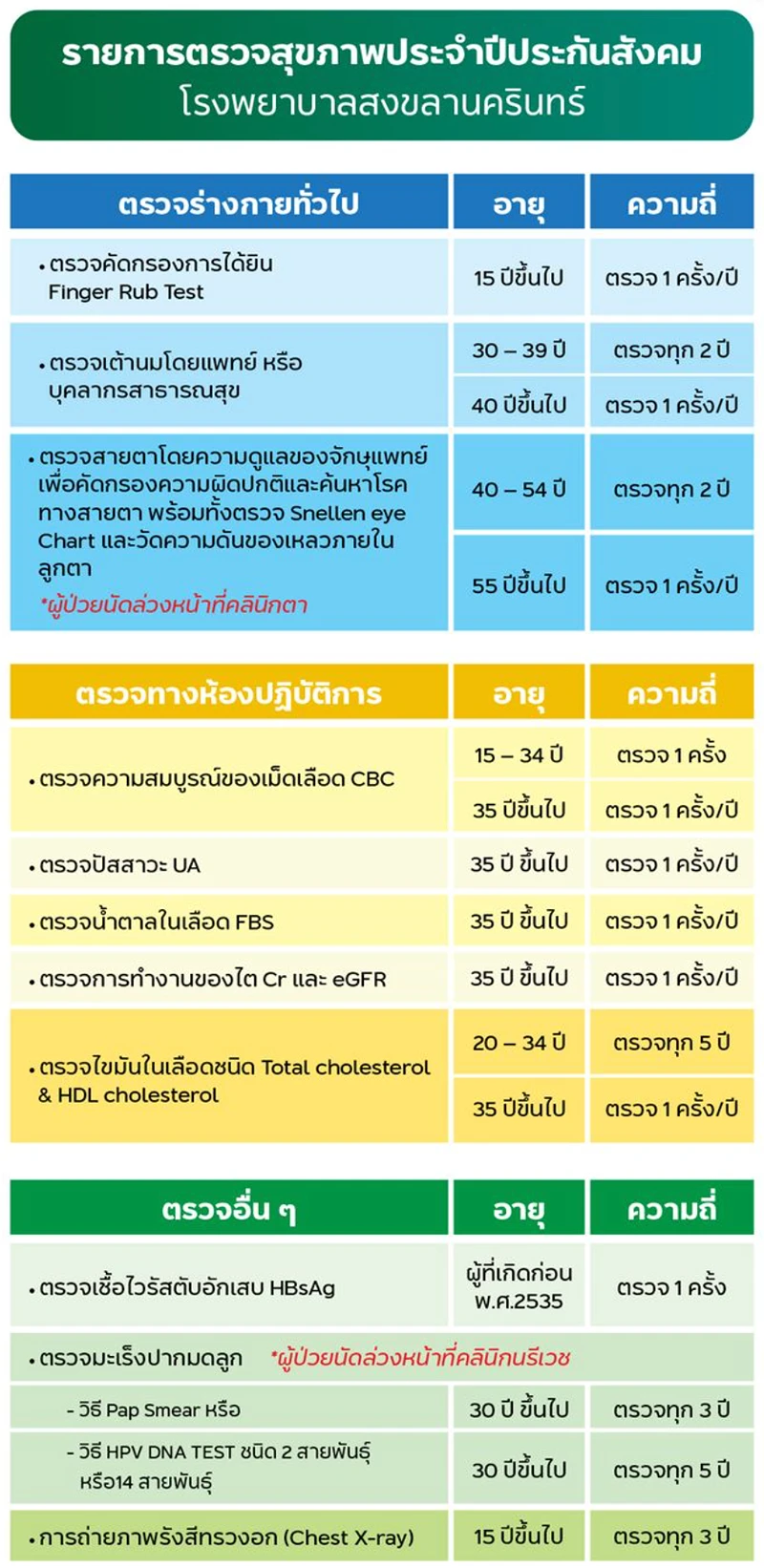 รายการตรวจสุขภาพประจำปีประกันสังคม
โรงพยาบาลสงขลานครินทร์

| ตรวจร่างกายทั่วไป | อายุ | ความถี่ |
|---|---|---|
| • ตรวจคัดกรองการได้ยิน Finger Rub Test | 15 ปีขึ้นไป | ตรวจ 1 ครั้ง/ปี |
| • ตรวจเต้านมโดยแพทย์ หรือ บุคลากรสาธารณสุข | 30 – 39 ปี | ตรวจทุก 2 ปี |
| | 40 ปีขึ้นไป | ตรวจ 1 ครั้ง/ปี |
| • ตรวจสายตาโดยความดูแลของจักษุแพทย์ เพื่อคัดกรองความผิดปกติและค้นหาโรคทางสายตา พร้อมทั้งตรวจ Snellen eye Chart และวัดความดันของเหลวภายในลูกตา *ผู้ป่วยนัดล่วงหน้าที่คลินิกตา | 40 – 54 ปี | ตรวจทุก 2 ปี |
| | 55 ปีขึ้นไป | ตรวจ 1 ครั้ง/ปี |

| ตรวจทางห้องปฏิบัติการ | อายุ | ความถี่ |
|---|---|---|
| • ตรวจความสมบูรณ์ของเม็ดเลือด CBC | 15 – 34 ปี | ตรวจ 1 ครั้ง |
| | 35 ปีขึ้นไป | ตรวจ 1 ครั้ง/ปี |
| • ตรวจปัสสาวะ UA | 35 ปี ขึ้นไป | ตรวจ 1 ครั้ง/ปี |
| • ตรวจน้ำตาลในเลือด FBS | 35 ปี ขึ้นไป | ตรวจ 1 ครั้ง/ปี |
| • ตรวจการทำงานของไต Cr และ eGFR | 35 ปี ขึ้นไป | ตรวจ 1 ครั้ง/ปี |
| • ตรวจไขมันในเลือดชนิด Total cholesterol & HDL cholesterol | 20 – 34 ปี | ตรวจทุก 5 ปี |
| | 35 ปีขึ้นไป | ตรวจ 1 ครั้ง/ปี |

| ตรวจอื่น ๆ | อายุ | ความถี่ |
|---|---|---|
| • ตรวจเชื้อไวรัสตับอักเสบ HBsAg | ผู้ที่เกิดก่อน พ.ศ.2535 | ตรวจ 1 ครั้ง |
| • ตรวจมะเร็งปากมดลูก *ผู้ป่วยนัดล่วงหน้าที่คลินิกนรีเวช | | |
| - วิธี Pap Smear หรือ | 30 ปี ขึ้นไป | ตรวจทุก 3 ปี |
| - วิธี HPV DNA TEST ชนิด 2 สายพันธุ์ หรือ14 สายพันธุ์ | 30 ปีขึ้นไป | ตรวจทุก 5 ปี |
| • การถ่ายภาพรังสีทรวงอก (Chest X-ray) | 15 ปีขึ้นไป | ตรวจทุก 3 ปี |